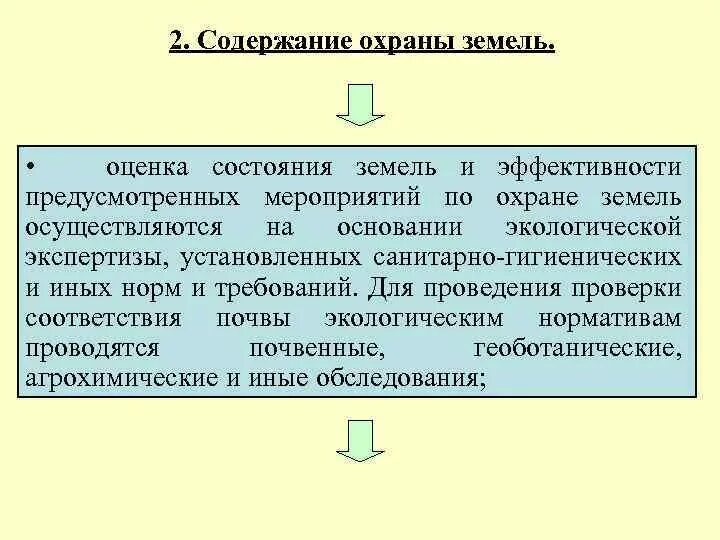 2. Содержание охраны земель.

• оценка состояния земель и эффективности предусмотренных мероприятий по охране земель осуществляются на основании экологической экспертизы, установленных санитарно-гигиенических и иных норм и требований. Для проведения проверки соответствия почвы экологическим нормативам проводятся почвенные, геоботанические, агрохимические и иные обследования;